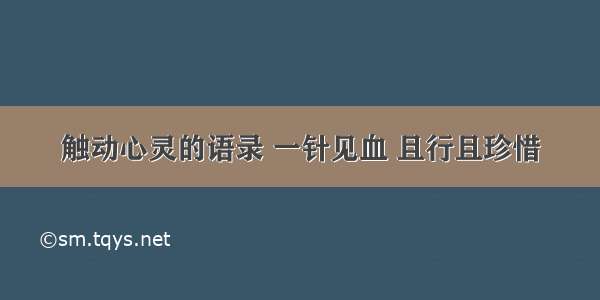 触动心灵的语录 一针见血 且行且珍惜

©sm.tqys.net